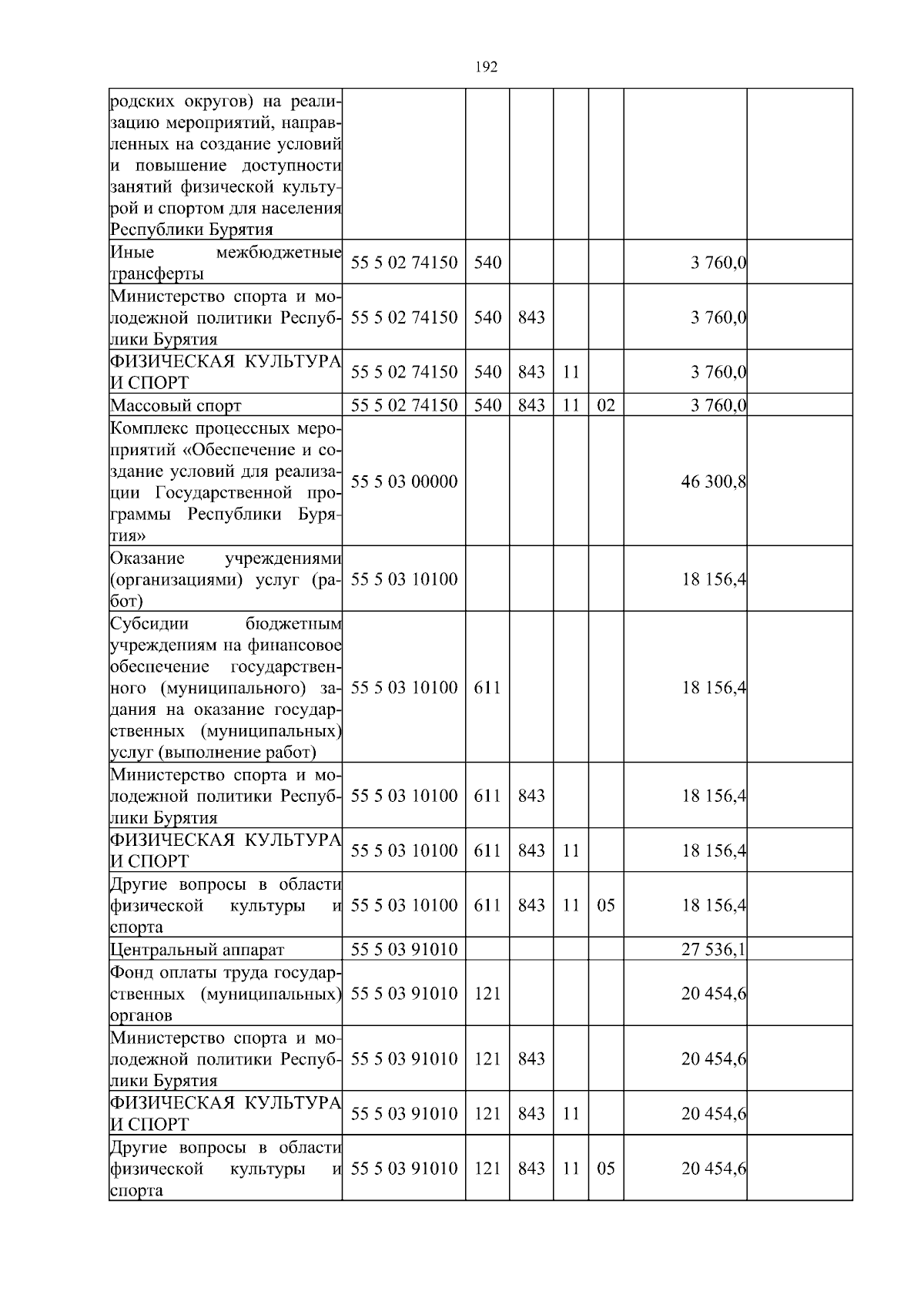 192

|  |  |  |  |  |  |  |  |
|---|---|---|---|---|---|---|---|
| родских округов) на реализацию мероприятий, направленных на создание условий и повышение доступности занятий физической культурой и спортом для населения Республики Бурятия |  |  |  |  |  |  |  |
| Иные межбюджетные трансферты | 55 5 02 74150 | 540 |  |  |  | 3 760,0 |  |
| Министерство спорта и молодежной политики Республики Бурятия | 55 5 02 74150 | 540 | 843 |  |  | 3 760,0 |  |
| ФИЗИЧЕСКАЯ КУЛЬТУРА И СПОРТ | 55 5 02 74150 | 540 | 843 | 11 |  | 3 760,0 |  |
| Массовый спорт | 55 5 02 74150 | 540 | 843 | 11 | 02 | 3 760,0 |  |
| Комплекс процессных мероприятий «Обеспечение и создание условий для реализации Государственной программы Республики Бурятия» | 55 5 03 00000 |  |  |  |  | 46 300,8 |  |
| Оказание учреждениями (организациями) услуг (работ) | 55 5 03 10100 |  |  |  |  | 18 156,4 |  |
| Субсидии бюджетным учреждениям на финансовое обеспечение государственного (муниципального) задания на оказание государственных (муниципальных) услуг (выполнение работ) | 55 5 03 10100 | 611 |  |  |  | 18 156,4 |  |
| Министерство спорта и молодежной политики Республики Бурятия | 55 5 03 10100 | 611 | 843 |  |  | 18 156,4 |  |
| ФИЗИЧЕСКАЯ КУЛЬТУРА И СПОРТ | 55 5 03 10100 | 611 | 843 | 11 |  | 18 156,4 |  |
| Другие вопросы в области физической культуры и спорта | 55 5 03 10100 | 611 | 843 | 11 | 05 | 18 156,4 |  |
| Центральный аппарат | 55 5 03 91010 |  |  |  |  | 27 536,1 |  |
| Фонд оплаты труда государственных (муниципальных) органов | 55 5 03 91010 | 121 |  |  |  | 20 454,6 |  |
| Министерство спорта и молодежной политики Республики Бурятия | 55 5 03 91010 | 121 | 843 |  |  | 20 454,6 |  |
| ФИЗИЧЕСКАЯ КУЛЬТУРА И СПОРТ | 55 5 03 91010 | 121 | 843 | 11 |  | 20 454,6 |  |
| Другие вопросы в области физической культуры и спорта | 55 5 03 91010 | 121 | 843 | 11 | 05 | 20 454,6 |  |